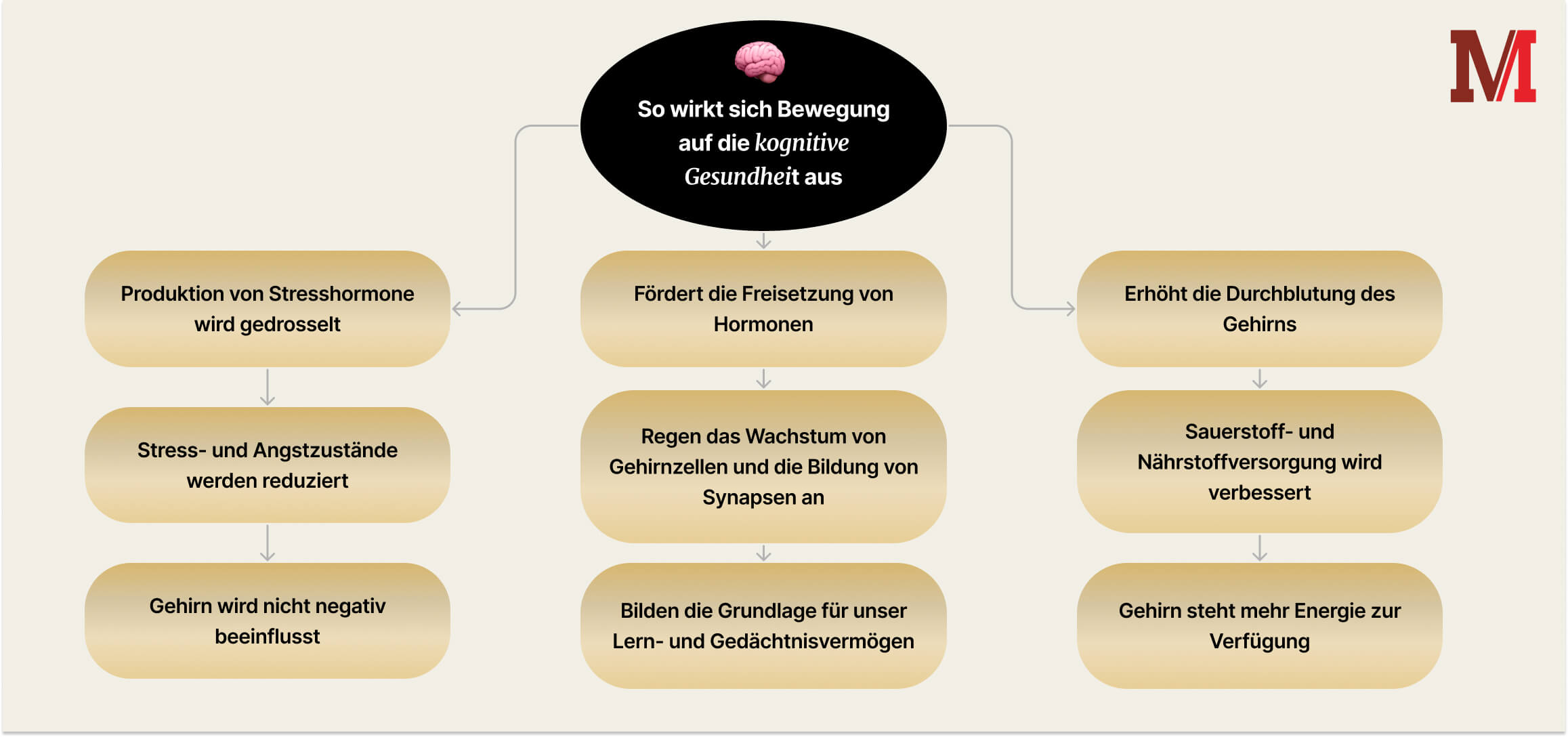 M

So wirkt sich Bewegung auf die kognitive Gesundheit aus

Produktion von Stresshormone wird gedrosselt

Stress- und Angstzustände werden reduziert

Gehirn wird nicht negativ beeinflusst

Fördert die Freisetzung von Hormonen

Regen das Wachstum von Gehirnzellen und die Bildung von Synapsen an

Bilden die Grundlage für unser Lern- und Gedächtnisvermögen

Erhöht die Durchblutung des Gehirns

Sauerstoff- und Nährstoffversorgung wird verbessert

Gehirn steht mehr Energie zur Verfügung